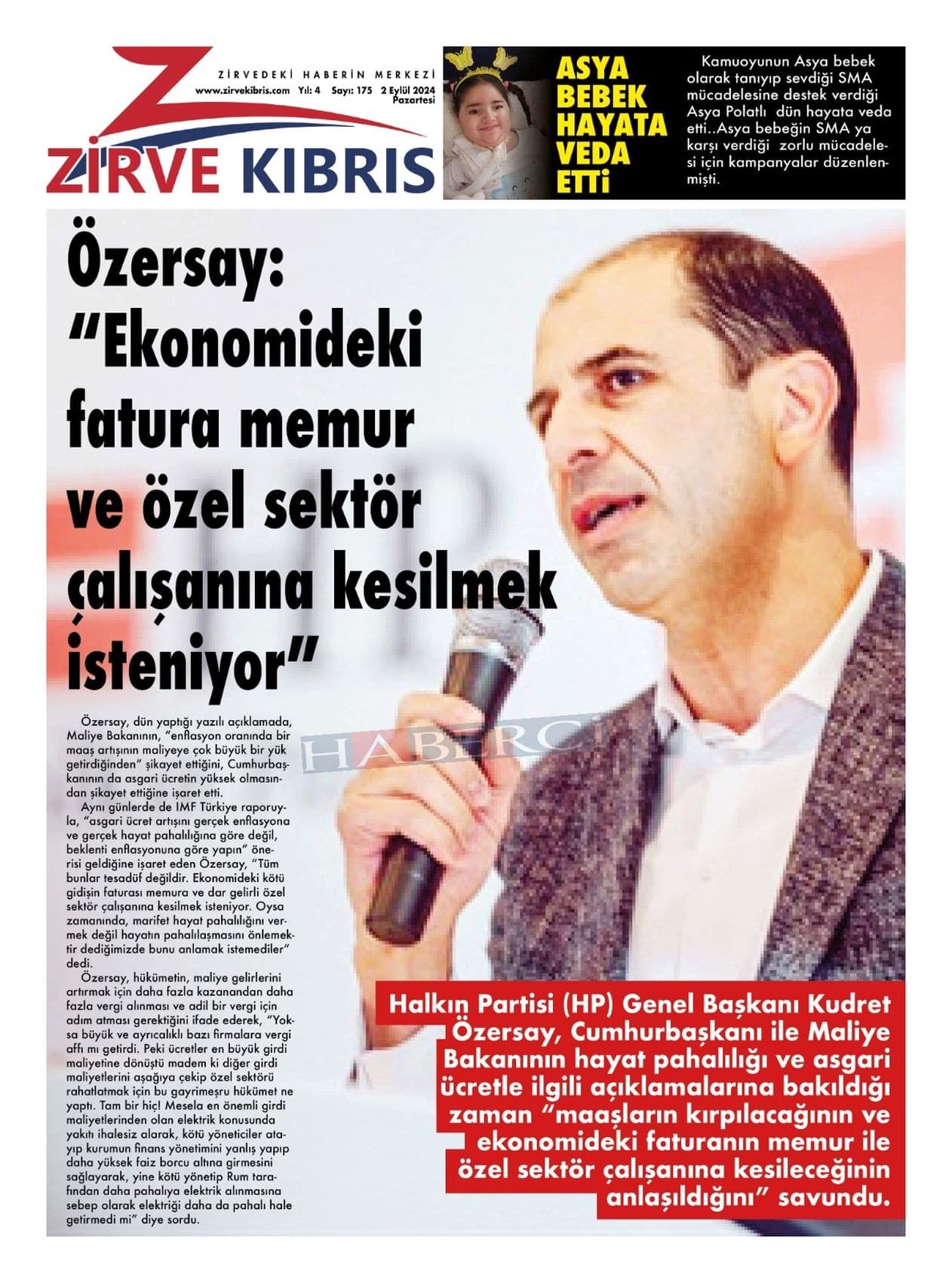 ZİRVEDEKİ HABERİN MERKEZİ
www.zirvekibris.com Yıl: 4 Sayı: 175 2 Eylül 2024 Pazartesi

ZİRVE KIBRIS

ASYA BEBEK HAYATA VEDA ETTİ

Kamuoyunun Asya bebek olarak tanıyıp sevdiği SMA mücadelesine destek verdiği Asya Polatlı dün hayata veda etti..Asya bebeğin SMA ya karşı verdiği zorlu mücadelesi için kampanyalar düzenlenmişti.

Özersay: "Ekonomideki fatura memur ve özel sektör çalışanına kesilmek isteniyor"

Özersay, dün yaptığı yazılı açıklamada, Maliye Bakanının, "enflasyon oranında bir maaş artışının maliyeye çok büyük bir yük getirdiğinden" şikayet ettiğini, Cumhurbaşkanının da asgari ücretin yüksek olmasından şikayet ettiğine işaret etti.

Aynı günlerde de IMF Türkiye raporuyla, "asgari ücret artışını gerçek enflasyona ve gerçek hayat pahalılığına göre değil, beklenti enflasyonuna göre yapın" önerisi geldiğine işaret eden Özersay, "Tüm bunlar tesadüf değildir. Ekonomideki kötü gidişin faturası memura ve dar gelirli özel sektör çalışanına kesilmek isteniyor. Oysa zamanında, marifet hayat pahalılığını vermek değil hayatın pahalılaşmasını önlemektir dediğimizde bunu anlamak istemediler" dedi.

Özersay, hükümetin, maliye gelirlerini artırmak için daha fazla kazanandan daha fazla vergi alınması ve adil bir vergi için adım atması gerektiğini ifade ederek, "Yoksa büyük ve ayrıcalıklı bazı firmalara vergi affı mı getirdi. Peki ücretler en büyük girdi maliyetine dönüştü madem ki diğer girdi maliyetlerini aşağıya çekip özel sektörü rahatlatmak için bu gayrimeşru hükümet ne yaptı. Tam bir hiç! Mesela en önemli girdi maliyetlerinden olan elektrik konusunda yakıtı ihalesiz alarak, kötü yöneticiler atayıp kurumun finans yönetimini yanlış yapıp daha yüksek faiz borcu altına girmesini sağlayarak, yine kötü yönetip Rum tarafından daha pahalıya elektrik alınmasına sebep olarak elektriği daha da pahalı hale getirmedi mi" diye sordu.

HABERCİ

Halkın Partisi (HP) Genel Başkanı Kudret Özersay, Cumhurbaşkanı ile Maliye Bakanının hayat pahalılığı ve asgari ücretle ilgili açıklamalarına bakıldığı zaman "maaşların kırpılacağının ve ekonomideki faturanın memur ile özel sektör çalışanına kesileceğinin anlaşıldığını" savundu.